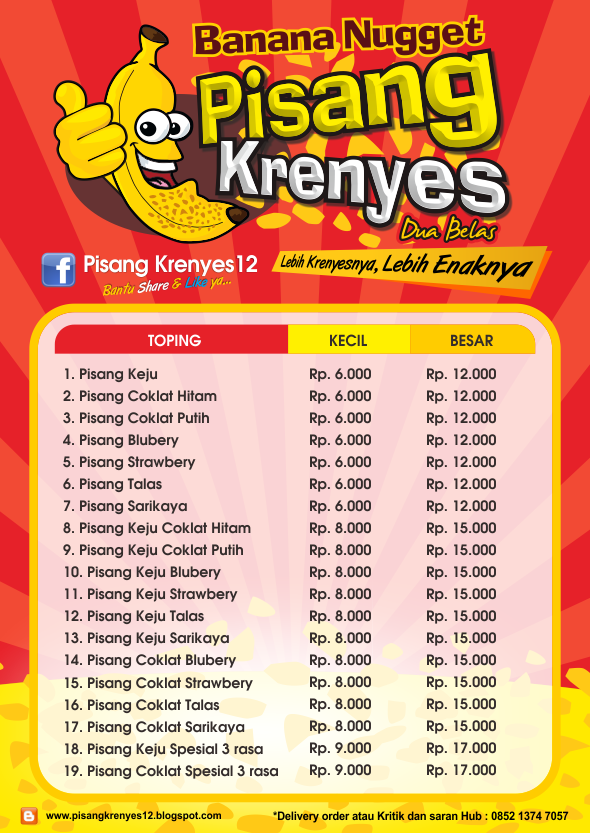 Banana Nugget

Pisang Krenyes

Dua Belas

Pisang Krenyes12

Bantu Share & Like ya...

Lebih Krenyesnya, Lebih Enaknya

| TOPING | KECIL | BESAR |
|---|---|---|
| 1. Pisang Keju | Rp. 6.000 | Rp. 12.000 |
| 2. Pisang Coklat Hitam | Rp. 6.000 | Rp. 12.000 |
| 3. Pisang Coklat Putih | Rp. 6.000 | Rp. 12.000 |
| 4. Pisang Blubery | Rp. 6.000 | Rp. 12.000 |
| 5. Pisang Strawbery | Rp. 6.000 | Rp. 12.000 |
| 6. Pisang Talas | Rp. 6.000 | Rp. 12.000 |
| 7. Pisang Sarikaya | Rp. 6.000 | Rp. 12.000 |
| 8. Pisang Keju Coklat Hitam | Rp. 8.000 | Rp. 15.000 |
| 9. Pisang Keju Coklat Putih | Rp. 8.000 | Rp. 15.000 |
| 10. Pisang Keju Blubery | Rp. 8.000 | Rp. 15.000 |
| 11. Pisang Keju Strawbery | Rp. 8.000 | Rp. 15.000 |
| 12. Pisang Keju Talas | Rp. 8.000 | Rp. 15.000 |
| 13. Pisang Keju Sarikaya | Rp. 8.000 | Rp. 15.000 |
| 14. Pisang Coklat Blubery | Rp. 8.000 | Rp. 15.000 |
| 15. Pisang Coklat Strawbery | Rp. 8.000 | Rp. 15.000 |
| 16. Pisang Coklat Talas | Rp. 8.000 | Rp. 15.000 |
| 17. Pisang Coklat Sarikaya | Rp. 8.000 | Rp. 15.000 |
| 18. Pisang Keju Spesial 3 rasa | Rp. 9.000 | Rp. 17.000 |
| 19. Pisang Coklat Spesial 3 rasa | Rp. 9.000 | Rp. 17.000 |

www.pisangkrenyes12.blogspot.com

*Delivery order atau Kritik dan saran Hub : 0852 1374 7057